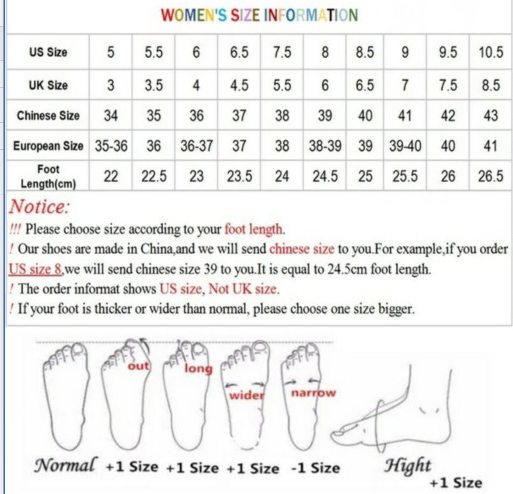 WOMEN'S SIZE INFORMATION

| US Size | 5 | 5.5 | 6 | 6.5 | 7.5 | 8 | 8.5 | 9 | 9.5 | 10.5 |
|---|---|---|---|---|---|---|---|---|---|---|
| UK Size | 3 | 3.5 | 4 | 4.5 | 5.5 | 6 | 6.5 | 7 | 7.5 | 8.5 |
| Chinese Size | 34 | 35 | 36 | 37 | 38 | 39 | 40 | 41 | 42 | 43 |
| European Size | 35-36 | 36 | 36-37 | 37 | 38 | 38-39 | 39 | 39-40 | 40 | 41 |
| Foot Length(cm) | 22 | 22.5 | 23 | 23.5 | 24 | 24.5 | 25 | 25.5 | 26 | 26.5 |

Notice:
!!! Please choose size according to your foot length.
! Our shoes are made in China,and we will send chinese size to you.For example,if you order US size 8,we will send chinese size 39 to you.It is equal to 24.5cm foot length.
! The order informat shows US size, Not UK size.
! If your foot is thicker or wider than normal, please choose one size bigger.

out long wider narrow

Normal +1 Size +1 Size +1 Size -1 Size Hight +1 Size